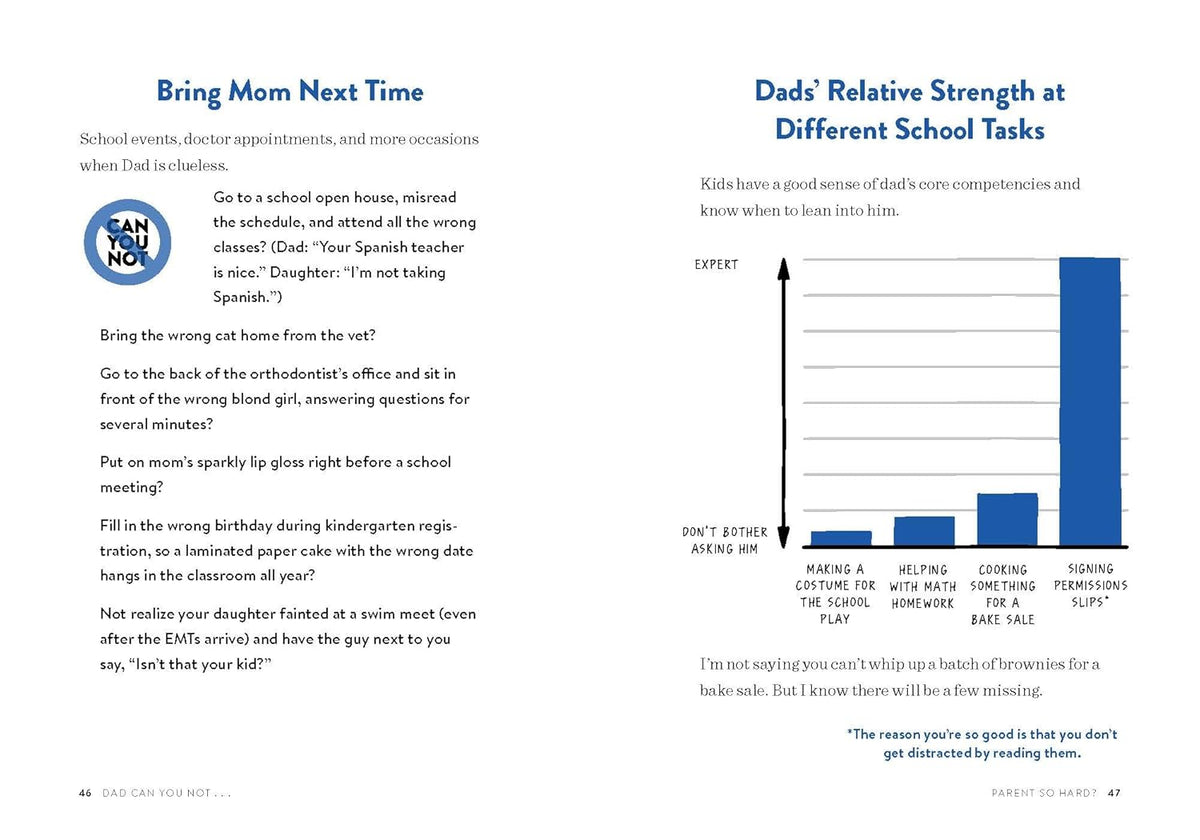 Bring Mom Next Time

School events, doctor appointments, and more occasions when Dad is clueless.

CAN YOU NOT

Go to a school open house, misread the schedule, and attend all the wrong classes? (Dad: "Your Spanish teacher is nice." Daughter: "I'm not taking Spanish.")

Bring the wrong cat home from the vet?

Go to the back of the orthodontist's office and sit in front of the wrong blond girl, answering questions for several minutes?

Put on mom's sparkly lip gloss right before a school meeting?

Fill in the wrong birthday during kindergarten registration, so a laminated paper cake with the wrong date hangs in the classroom all year?

Not realize your daughter fainted at a swim meet (even after the EMTs arrive) and have the guy next to you say, "Isn't that your kid?"

46 DAD CAN YOU NOT . . .

Dads' Relative Strength at Different School Tasks

Kids have a good sense of dad's core competencies and know when to lean into him.

EXPERT

DON'T BOTHER ASKING HIM

MAKING A COSTUME FOR THE SCHOOL PLAY

HELPING WITH MATH HOMEWORK

COOKING SOMETHING FOR A BAKE SALE

SIGNING PERMISSIONS SLIPS*

I'm not saying you can't whip up a batch of brownies for a bake sale. But I know there will be a few missing.

*The reason you're so good is that you don't get distracted by reading them.

PARENT SO HARD? 47